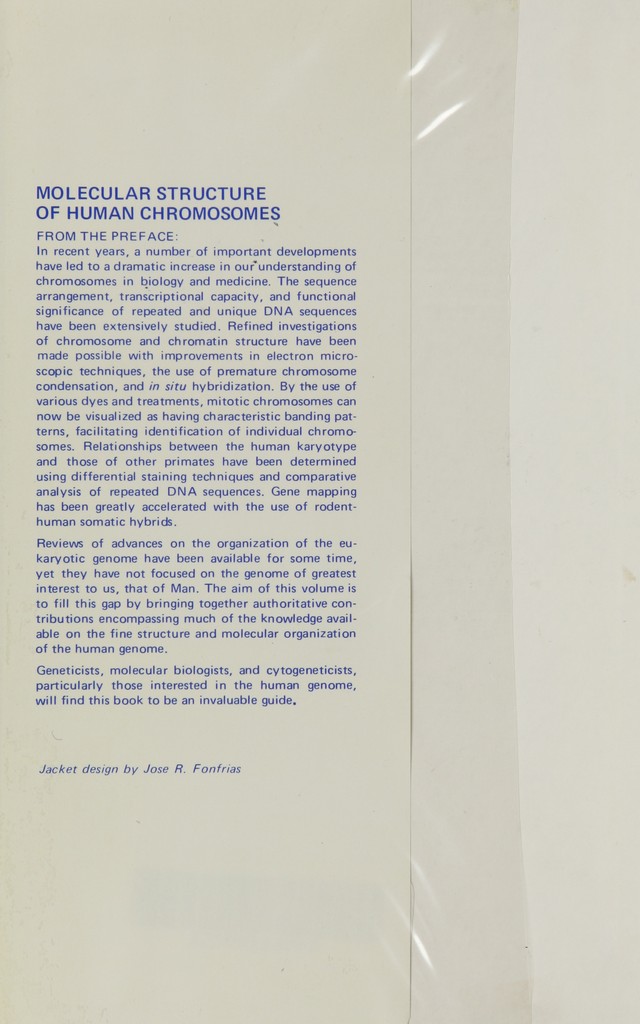 MOLECULAR STRUCTURE
OF HUMAN CHROMOSOMES

FROM THE PREFACE:
In recent years, a number of important developments have led to a dramatic increase in our understanding of chromosomes in biology and medicine. The sequence arrangement, transcriptional capacity, and functional significance of repeated and unique DNA sequences have been extensively studied. Refined investigations of chromosome and chromatin structure have been made possible with improvements in electron microscopic techniques, the use of premature chromosome condensation, and in situ hybridization. By the use of various dyes and treatments, mitotic chromosomes can now be visualized as having characteristic banding patterns, facilitating identification of individual chromosomes. Relationships between the human karyotype and those of other primates have been determined using differential staining techniques and comparative analysis of repeated DNA sequences. Gene mapping has been greatly accelerated with the use of rodent-human somatic hybrids.

Reviews of advances on the organization of the eukaryotic genome have been available for some time, yet they have not focused on the genome of greatest interest to us, that of Man. The aim of this volume is to fill this gap by bringing together authoritative contributions encompassing much of the knowledge available on the fine structure and molecular organization of the human genome.

Geneticists, molecular biologists, and cytogeneticists, particularly those interested in the human genome, will find this book to be an invaluable guide.

Jacket design by Jose R. Fonfrias